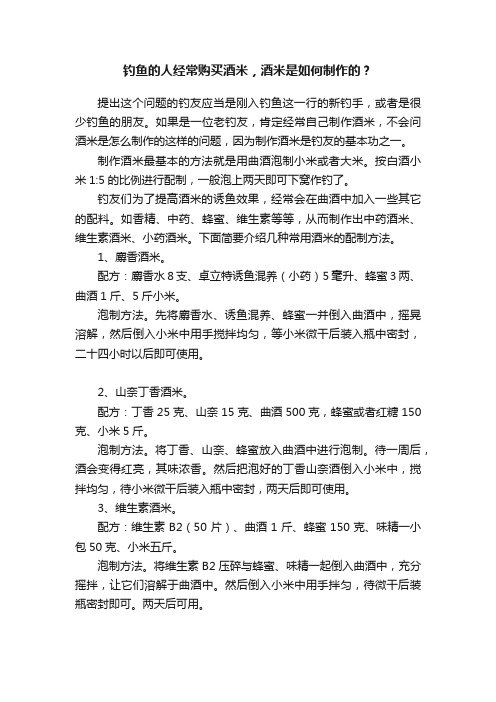 钓鱼的人经常购买酒米，酒米是如何制作的？

提出这个问题的钓友应当是刚入钓鱼这一行的新钓手，或者是很少钓鱼的朋友。如果是一位老钓友，肯定经常自己制作酒米，不会问酒米是怎么制作的这样的问题，因为制作酒米是钓友的基本功之一。

制作酒米最基本的方法就是用曲酒泡制小米或者大米。按白酒小米 1:5 的比例进行配制，一般泡上两天即可下窝作钓了。

钓友们为了提高酒米的诱鱼效果，经常会在曲酒中加入一些其它的配料。如香精、中药、蜂蜜、维生素等等，从而制作出中药酒米、维生素酒米、小药酒米。下面简要介绍几种常用酒米的配制方法。

1、麝香酒米。

配方：麝香水 8 支、卓立特诱鱼混养（小药）5 毫升、蜂蜜 3 两、曲酒 1 斤、5 斤小米。

泡制方法。先将麝香水、诱鱼混养、蜂蜜一并倒入曲酒中，摇晃溶解，然后倒入小米中用手搅拌均匀，等小米微干后装入瓶中密封，二十四小时以后即可使用。

2、山奈丁香酒米。

配方：丁香 25 克、山奈 15 克、曲酒 500 克，蜂蜜或者红糖 150 克、小米 5 斤。

泡制方法。将丁香、山奈、蜂蜜放入曲酒中进行泡制。待一周后，酒会变得红亮，其味浓香。然后把泡好的丁香山奈酒倒入小米中，搅拌均匀，待小米微干后装入瓶中密封，两天后即可使用。

3、维生素酒米。

配方：维生素 B2（50 片）、曲酒 1 斤、蜂蜜 150 克、味精一小包 50 克、小米五斤。

泡制方法。将维生素 B2 压碎与蜂蜜、味精一起倒入曲酒中，充分摇拌，让它们溶解于曲酒中。然后倒入小米中用手拌匀，待微干后装瓶密封即可。两天后可用。